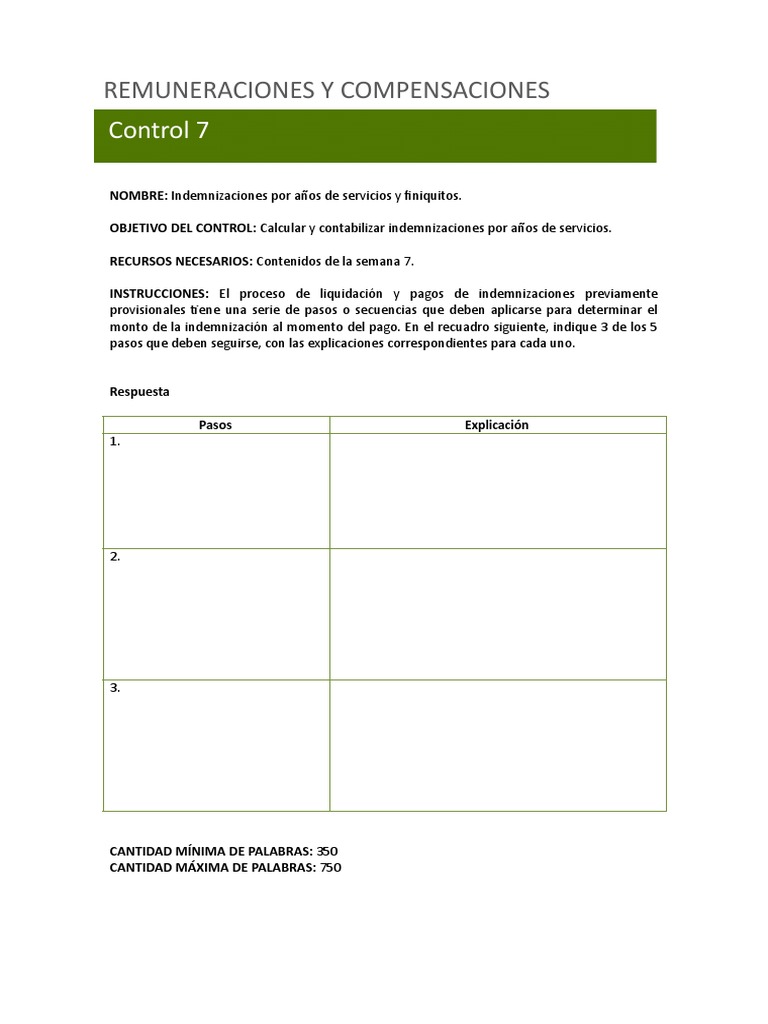 REMUNERACIONES Y COMPENSACIONES

Control 7

NOMBRE: Indemnizaciones por años de servicios y finiquitos.

OBJETIVO DEL CONTROL: Calcular y contabilizar indemnizaciones por años de servicios.

RECURSOS NECESARIOS: Contenidos de la semana 7.

INSTRUCCIONES: El proceso de liquidación y pagos de indemnizaciones previamente provisionales tiene una serie de pasos o secuencias que deben aplicarse para determinar el monto de la indemnización al momento del pago. En el recuadro siguiente, indique 3 de los 5 pasos que deben seguirse, con las explicaciones correspondientes para cada uno.

Respuesta

| Pasos | Explicación |
|---|---|
| 1. | |
| 2. | |
| 3. | |

CANTIDAD MÍNIMA DE PALABRAS: 350
CANTIDAD MÁXIMA DE PALABRAS: 750